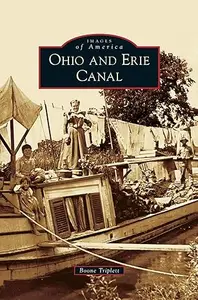 IMAGES
of America
OHIO AND ERIE
CANAL

Boone Triplett